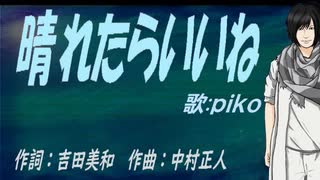 晴れたらいいね

歌:piko

作詞：吉田美和　作曲：中村正人